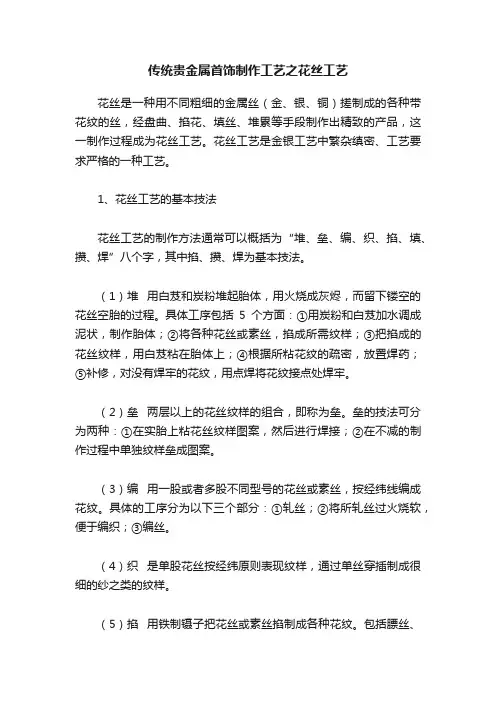 传统贵金属首饰制作工艺之花丝工艺

花丝是一种用不同粗细的金属丝（金、银、铜）搓制成的各种带花纹的丝，经盘曲、掐花、填丝、堆累等手段制作出精致的产品，这一制作过程成为花丝工艺。花丝工艺是金银工艺中繁杂缜密、工艺要求严格的一种工艺。

1、花丝工艺的基本技法

花丝工艺的制作方法通常可以概括为“堆、垒、编、织、掐、填、攒、焊”八个字，其中掐、攒、焊为基本技法。

（1）堆　用白芨和炭粉堆起胎体，用火烧成灰烬，而留下镂空的花丝空胎的过程。具体工序包括 5 个方面：①用炭粉和白芨加水调成泥状，制作胎体；②将各种花丝或素丝，掐成所需纹样；③把掐成的花丝纹样，用白芨粘在胎体上；④根据所粘花纹的疏密，放置焊药；⑤补修，对没有焊牢的花纹，用点焊将花纹接点处焊牢。

（2）垒　两层以上的花丝纹样的组合，即称为垒。垒的技法可分为两种：①在实胎上粘花丝纹样图案，然后进行焊接；②在不减的制作过程中单独纹样垒成图案。

（3）编　用一股或者多股不同型号的花丝或素丝，按经纬线编成花纹。具体的工序分为以下三个部分：①轧丝；②将所轧丝过火烧软，便于编织；③编丝。

（4）织　是单股花丝按经纬原则表现纹样，通过单丝穿插制成很细的纱之类的纹样。

（5）掐　用铁制镊子把花丝或素丝掐制成各种花纹。包括膘丝、